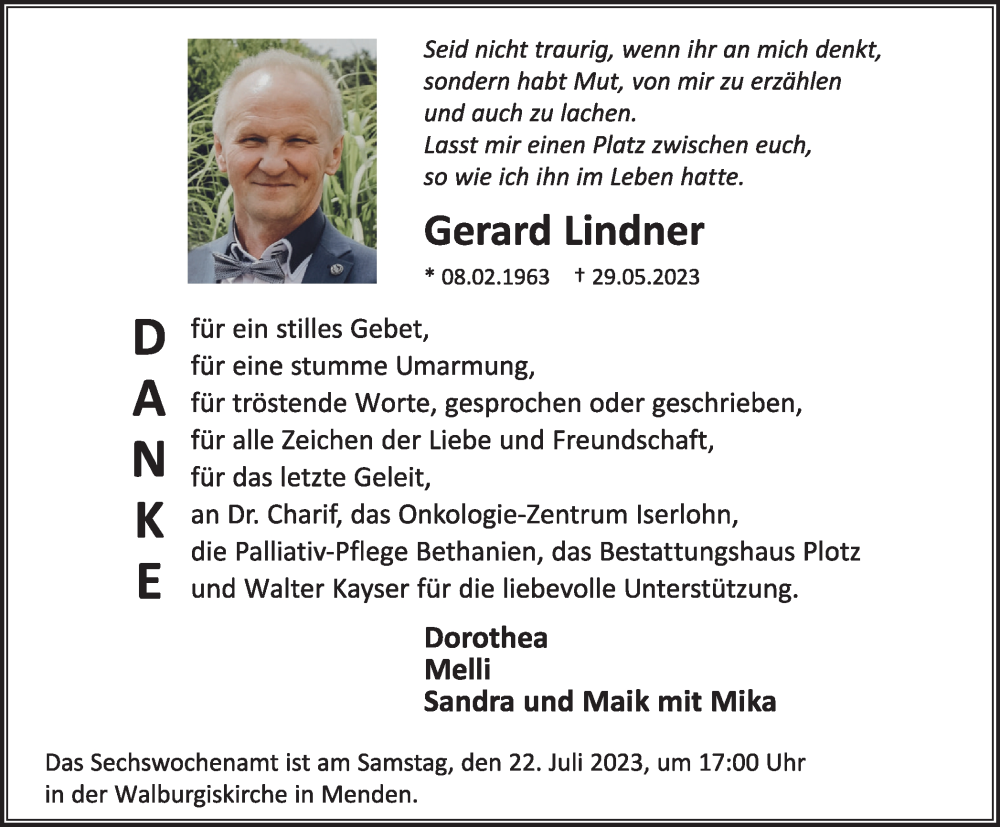 Seid nicht traurig, wenn ihr an mich denkt,
sondern habt Mut, von mir zu erzählen
und auch zu lachen.
Lasst mir einen Platz zwischen euch,
so wie ich ihn im Leben hatte.

Gerard Lindner

* 08.02.1963 † 29.05.2023

DANKE

für ein stilles Gebet,
für eine stumme Umarmung,
für tröstende Worte, gesprochen oder geschrieben,
für alle Zeichen der Liebe und Freundschaft,
für das letzte Geleit,
an Dr. Charif, das Onkologie-Zentrum Iserlohn,
die Palliativ-Pflege Bethanien, das Bestattungshaus Plotz
und Walter Kayser für die liebevolle Unterstützung.

Dorothea
Melli
Sandra und Maik mit Mika

Das Sechswochenamt ist am Samstag, den 22. Juli 2023, um 17:00 Uhr
in der Walburgiskirche in Menden.